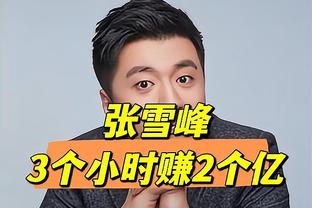 张雪峰
3个小时赚2个亿